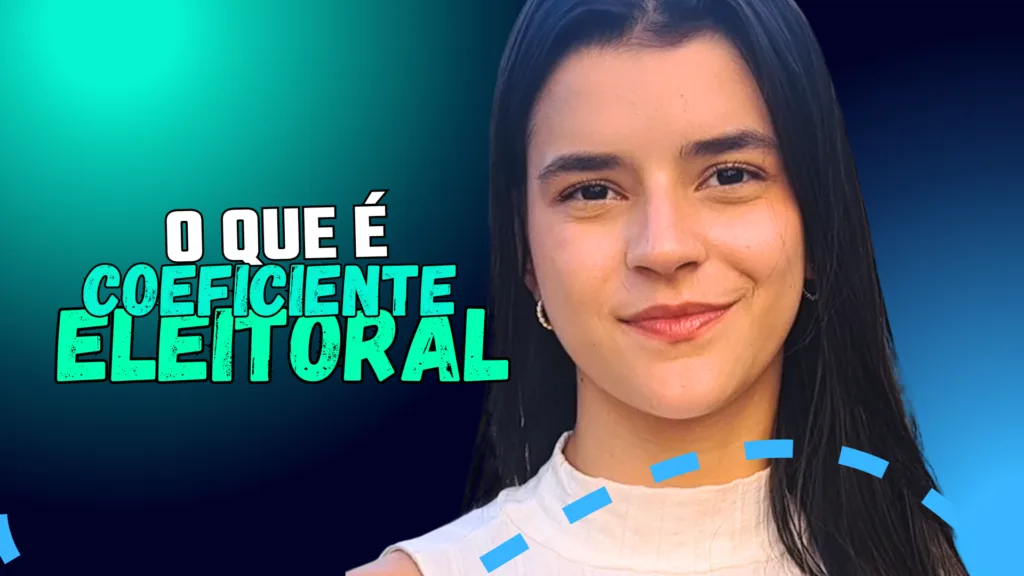 O QUE É
COEFICIENTE
ELEITORAL